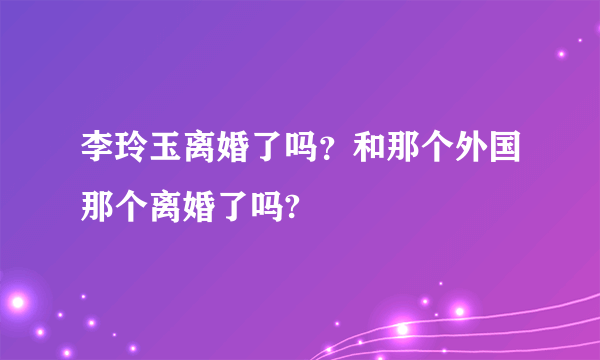 李玲玉离婚了吗？和那个外国那个离婚了吗?